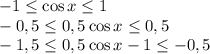 $-1 \leq \cos x \leq 1$
$-0,5 \leq 0,5 \cos x \leq 0,5$
$-1,5 \leq 0,5 \cos x - 1 \leq -0,5$